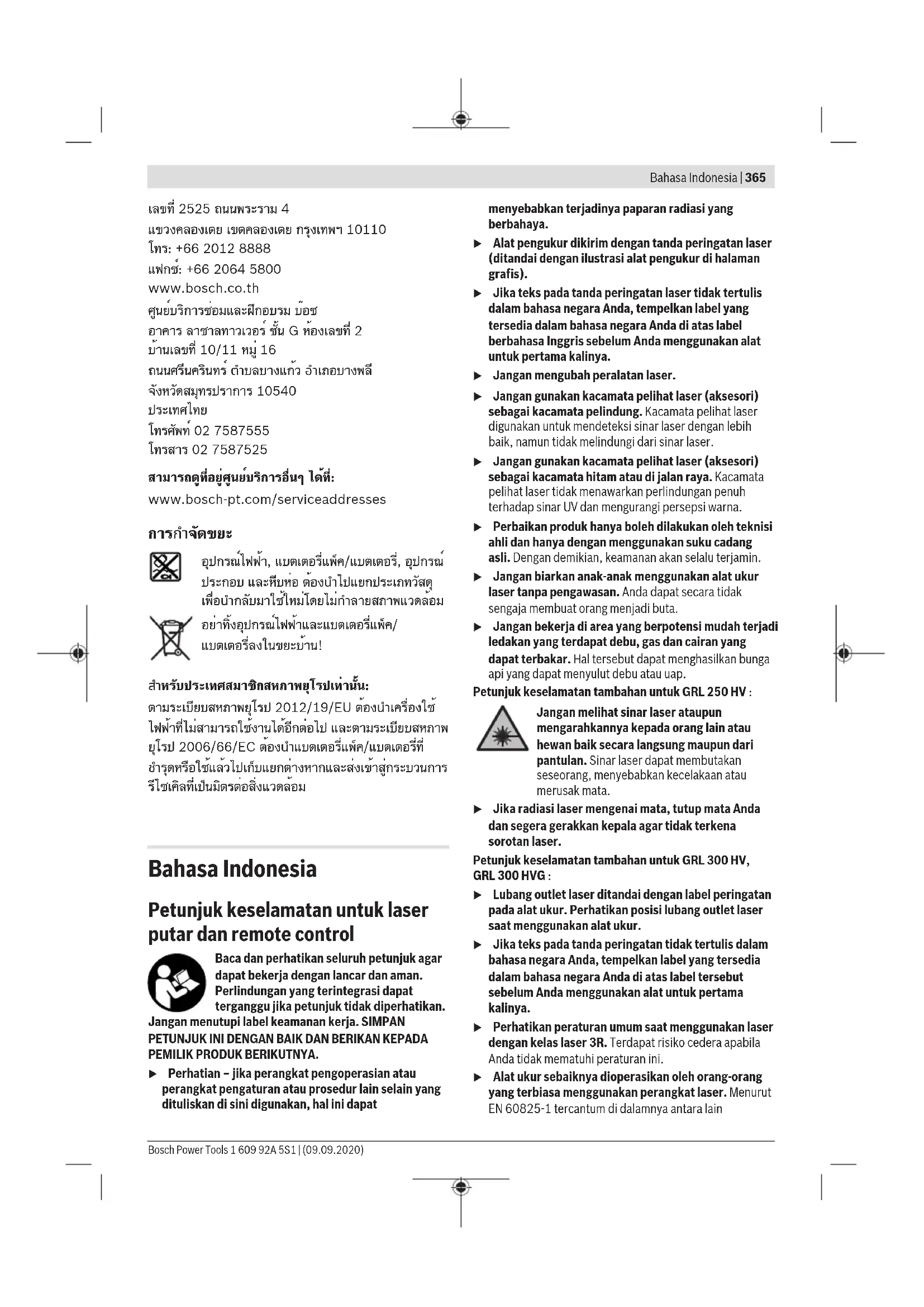 Bahasa Indonesia | 365

เลขที่ 2525 ถนนพระราม 4
แขวงคลองเตย เขตคลองเตย กรุงเทพฯ 10110
โทร: +66 2012 8888
แฟกซ์: +66 2064 5800
www.bosch.co.th
ศูนย์บริการซ่อมและฝึกอบรม บ๊อช
อาคาร ลาซาลทาวเวอร์ ชั้น G ห้องเลขที่ 2
บ้านเลขที่ 10/11 หมู่ 16
ถนนศรีนครินทร์ ตำบลบางแก้ว อำเภอบางพลี
จังหวัดสมุทรปราการ 10540
ประเทศไทย
โทรศัพท์ 02 7587555
โทรสาร 02 7587525

สามารถดูที่อยู่ศูนย์บริการอื่นๆ ได้ที่:
www.bosch-pt.com/serviceaddresses

การกำจัดขยะ

อุปกรณ์ไฟฟ้า, แบตเตอรี่แพ็ค/แบตเตอรี่, อุปกรณ์ประกอบ และหีบห่อ ต้องนำไปแยกประเภทวัสดุเพื่อนำกลับมาใช้ใหม่โดยไม่ทำลายสภาพแวดล้อม

อย่าทิ้งอุปกรณ์ไฟฟ้าและแบตเตอรี่แพ็ค/แบตเตอรี่ลงในขยะบ้าน!

สำหรับประเทศสมาชิกสหภาพยุโรปเท่านั้น:
ตามระเบียบสหภาพยุโรป 2012/19/EU ต้องนำเครื่องใช้ไฟฟ้าที่ไม่สามารถใช้งานได้อีกต่อไป และตามระเบียบสหภาพยุโรป 2006/66/EC ต้องนำแบตเตอรี่แพ็ค/แบตเตอรี่ที่ชำรุดหรือใช้แล้วไปเก็บแยกต่างหากและส่งเข้าสู่กระบวนการรีไซเคิลที่เป็นมิตรต่อสิ่งแวดล้อม

Bahasa Indonesia

Petunjuk keselamatan untuk laser putar dan remote control

Baca dan perhatikan seluruh petunjuk agar dapat bekerja dengan lancar dan aman. Perlindungan yang terintegrasi dapat terganggu jika petunjuk tidak diperhatikan. Jangan menutupi label keamanan kerja. SIMPAN PETUNJUK INI DENGAN BAIK DAN BERIKAN KEPADA PEMILIK PRODUK BERIKUTNYA.

▶ Perhatian – jika perangkat pengoperasian atau perangkat pengaturan atau prosedur lain selain yang dituliskan di sini digunakan, hal ini dapat menyebabkan terjadinya paparan radiasi yang berbahaya.

▶ Alat pengukur dikirim dengan tanda peringatan laser (ditandai dengan ilustrasi alat pengukur di halaman grafis).

▶ Jika teks pada tanda peringatan laser tidak tertulis dalam bahasa negara Anda, tempelkan label yang tersedia dalam bahasa negara Anda di atas label berbahasa Inggris sebelum Anda menggunakan alat untuk pertama kalinya.

▶ Jangan mengubah peralatan laser.

▶ Jangan gunakan kacamata pelihat laser (aksesori) sebagai kacamata pelindung. Kacamata pelihat laser digunakan untuk mendeteksi sinar laser dengan lebih baik, namun tidak melindungi dari sinar laser.

▶ Jangan gunakan kacamata pelihat laser (aksesori) sebagai kacamata hitam atau di jalan raya. Kacamata pelihat laser tidak menawarkan perlindungan penuh terhadap sinar UV dan mengurangi persepsi warna.

▶ Perbaikan produk hanya boleh dilakukan oleh teknisi ahli dan hanya dengan menggunakan suku cadang asli. Dengan demikian, keamanan akan selalu terjamin.

▶ Jangan biarkan anak-anak menggunakan alat ukur laser tanpa pengawasan. Anda dapat secara tidak sengaja membuat orang menjadi buta.

▶ Jangan bekerja di area yang berpotensi mudah terjadi ledakan yang terdapat debu, gas dan cairan yang dapat terbakar. Hal tersebut dapat menghasilkan bunga api yang dapat menyulut debu atau uap.

Petunjuk keselamatan tambahan untuk GRL 250 HV :

Jangan melihat sinar laser ataupun mengarahkannya kepada orang lain atau hewan baik secara langsung maupun dari pantulan. Sinar laser dapat membutakan seseorang, menyebabkan kecelakaan atau merusak mata.

▶ Jika radiasi laser mengenai mata, tutup mata Anda dan segera gerakkan kepala agar tidak terkena sorotan laser.

Petunjuk keselamatan tambahan untuk GRL 300 HV, GRL 300 HVG :

▶ Lubang outlet laser ditandai dengan label peringatan pada alat ukur. Perhatikan posisi lubang outlet laser saat menggunakan alat ukur.

▶ Jika teks pada tanda peringatan tidak tertulis dalam bahasa negara Anda, tempelkan label yang tersedia dalam bahasa negara Anda di atas label tersebut sebelum Anda menggunakan alat untuk pertama kalinya.

▶ Perhatikan peraturan umum saat menggunakan laser dengan kelas laser 3R. Terdapat risiko cedera apabila Anda tidak mematuhi peraturan ini.

▶ Alat ukur sebaiknya dioperasikan oleh orang-orang yang terbiasa menggunakan perangkat laser. Menurut EN 60825-1 tercantum di dalamnya antara lain

Bosch Power Tools 1 609 92A 5S1 | (09.09.2020)